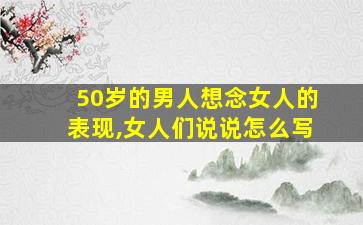 50岁的男人想念女人的表现,女人们说说怎么写